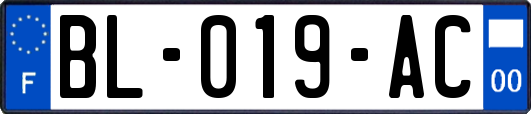 F

BL-019-AC

00